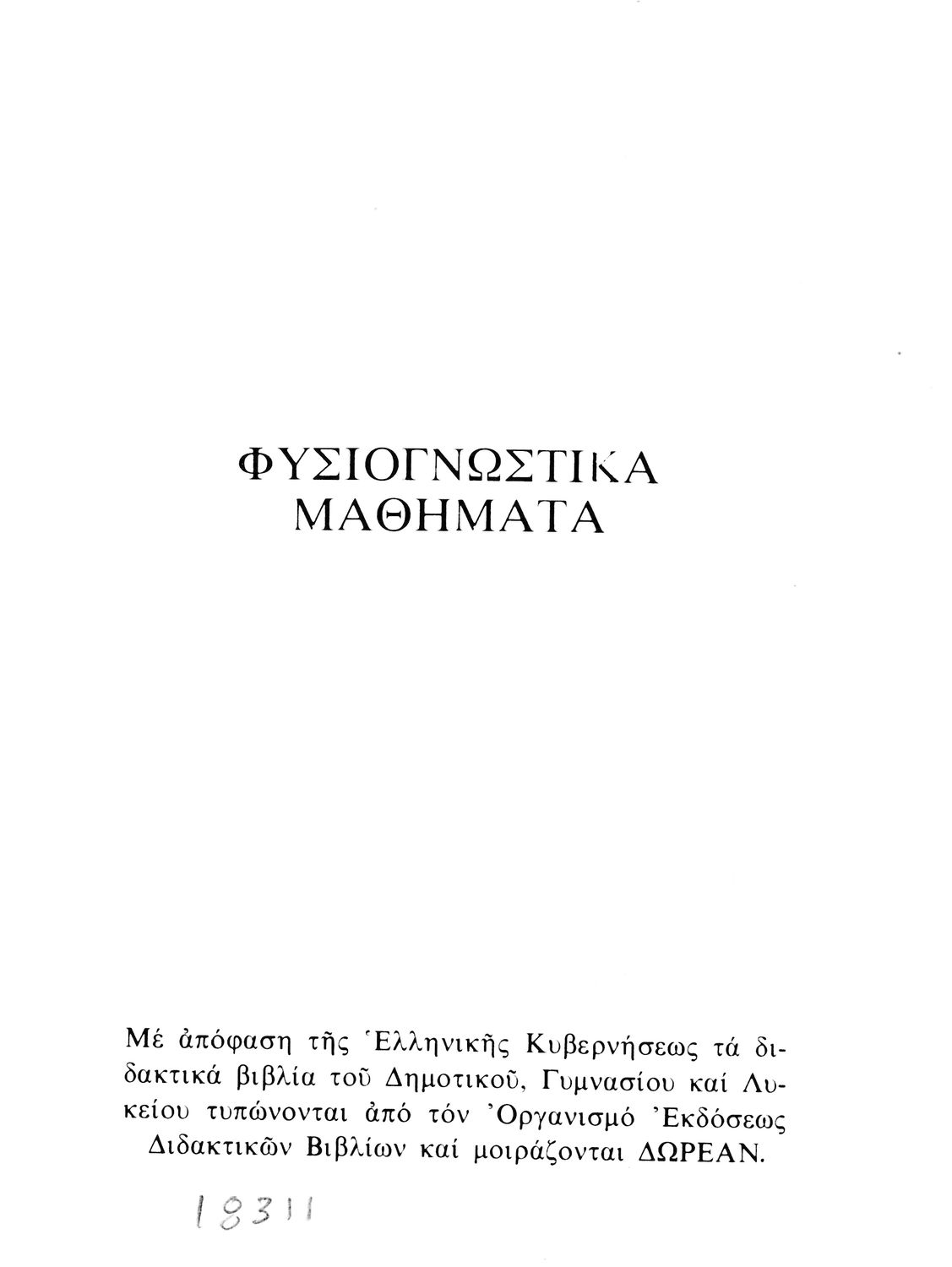 ΦΥΣΙΟΓΝΩΣΤΙΚΑ
ΜΑΘΗΜΑΤΑ

Μέ ἀπόφαση τῆς Ἑλληνικῆς Κυβερνήσεως τά διδακτικά βιβλία τοῦ Δημοτικοῦ, Γυμνασίου καί Λυκείου τυπώνονται ἀπό τόν Ὀργανισμό Ἐκδόσεως Διδακτικῶν Βιβλίων καί μοιράζονται ΔΩΡΕΑΝ.

18311